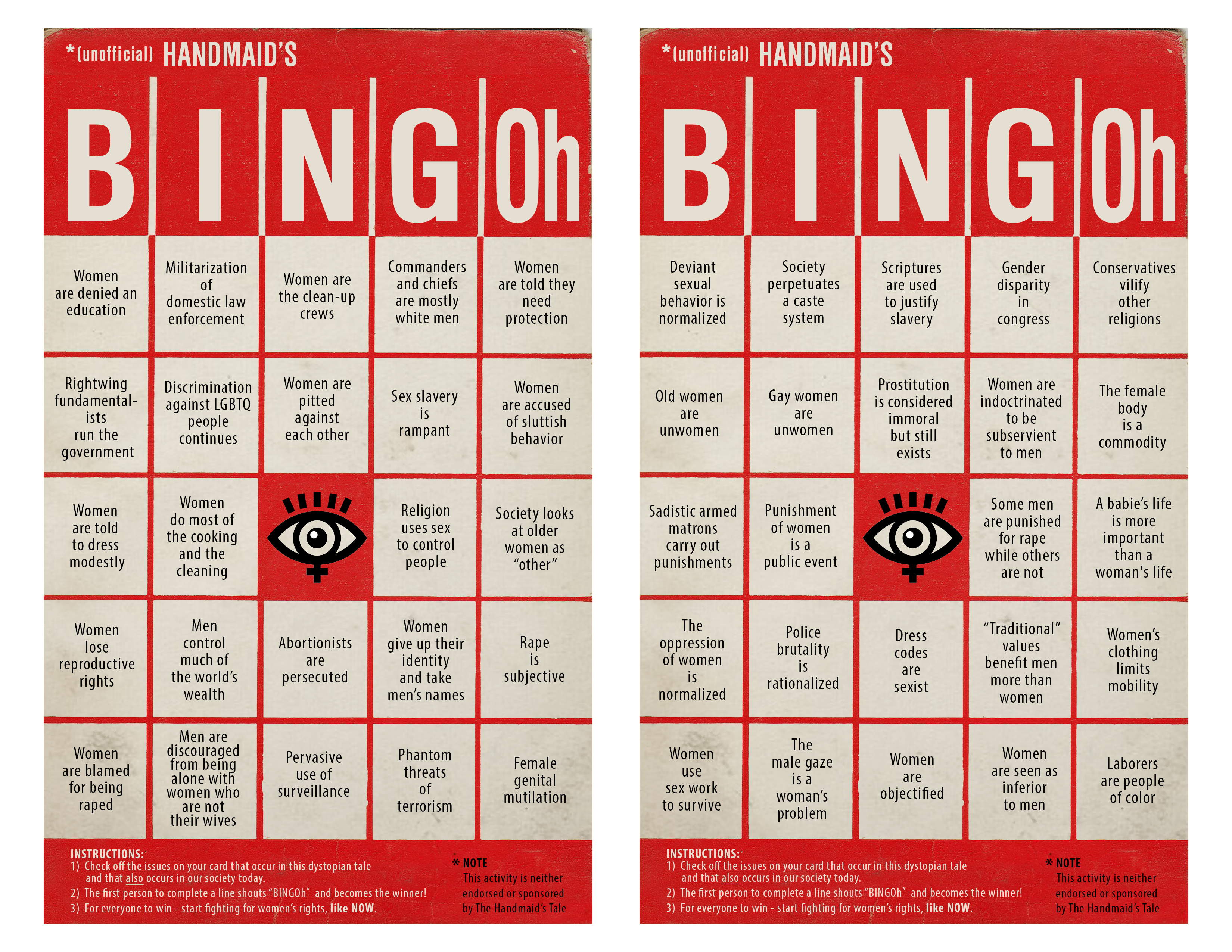 *(unofficial) HANDMAID'S

| B | I | N | G | Oh |
|---|---|---|---|---|
| Women are denied an education | Militarization of domestic law enforcement | Women are the clean-up crews | Commanders and chiefs are mostly white men | Women are told they need protection |
| Rightwing fundamentalists run the government | Discrimination against LGBTQ people continues | Women are pitted against each other | Sex slavery is rampant | Women are accused of sluttish behavior |
| Women are told to dress modestly | Women do most of the cooking and the cleaning |  | Religion uses sex to control people | Society looks at older women as "other" |
| Women lose reproductive rights | Men control much of the world's wealth | Abortionists are persecuted | Women give up their identity and take men's names | Rape is subjective |
| Women are blamed for being raped | Men are discouraged from being alone with women who are not their wives | Pervasive use of surveillance | Phantom threats of terrorism | Female genital mutilation |

INSTRUCTIONS:
1) Check off the issues on your card that occur in this dystopian tale and that also occurs in our society today.
2) The first person to complete a line shouts "BINGOh" and becomes the winner!
3) For everyone to win - start fighting for women's rights, like NOW.

* NOTE
This activity is neither endorsed or sponsored by The Handmaid's Tale

*(unofficial) HANDMAID'S

| B | I | N | G | Oh |
|---|---|---|---|---|
| Deviant sexual behavior is normalized | Society perpetuates a caste system | Scriptures are used to justify slavery | Gender disparity in congress | Conservatives vilify other religions |
| Old women are unwomen | Gay women are unwomen | Prostitution is considered immoral but still exists | Women are indoctrinated to be subservient to men | The female body is a commodity |
| Sadistic armed matrons carry out punishments | Punishment of women is a public event |  | Some men are punished for rape while others are not | A babie's life is more important than a woman's life |
| The oppression of women is normalized | Police brutality is rationalized | Dress codes are sexist | "Traditional" values benefit men more than women | Women's clothing limits mobility |
| Women use sex work to survive | The male gaze is a woman's problem | Women are objectified | Women are seen as inferior to men | Laborers are people of color |

INSTRUCTIONS:
1) Check off the issues on your card that occur in this dystopian tale and that also occurs in our society today.
2) The first person to complete a line shouts "BINGOh" and becomes the winner!
3) For everyone to win - start fighting for women's rights, like NOW.

* NOTE
This activity is neither endorsed or sponsored by The Handmaid's Tale